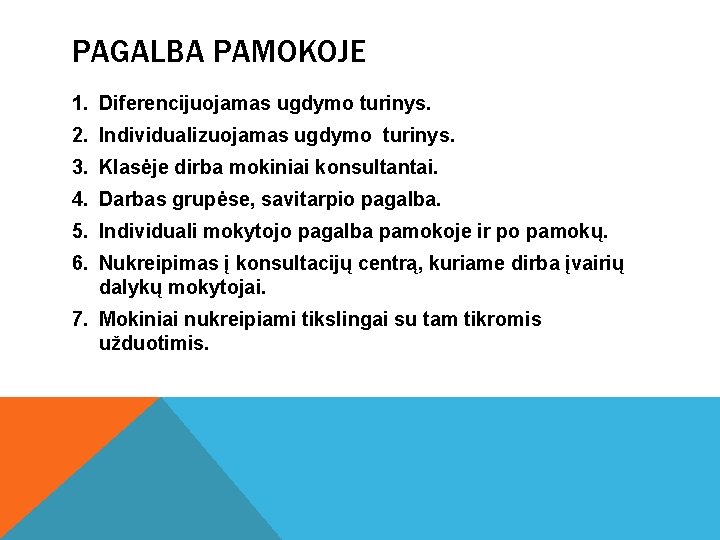 PAGALBA PAMOKOJE

1. Diferencijuojamas ugdymo turinys.
2. Individualizuojamas ugdymo turinys.
3. Klasėje dirba mokiniai konsultantai.
4. Darbas grupėse, savitarpio pagalba.
5. Individuali mokytojo pagalba pamokoje ir po pamokų.
6. Nukreipimas į konsultacijų centrą, kuriame dirba įvairių dalykų mokytojai.
7. Mokiniai nukreipiami tikslingai su tam tikromis užduotimis.